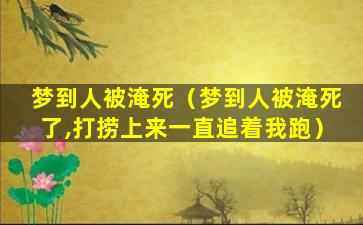 梦到人被淹死（梦到人被淹死了,打捞上来一直追着我跑）